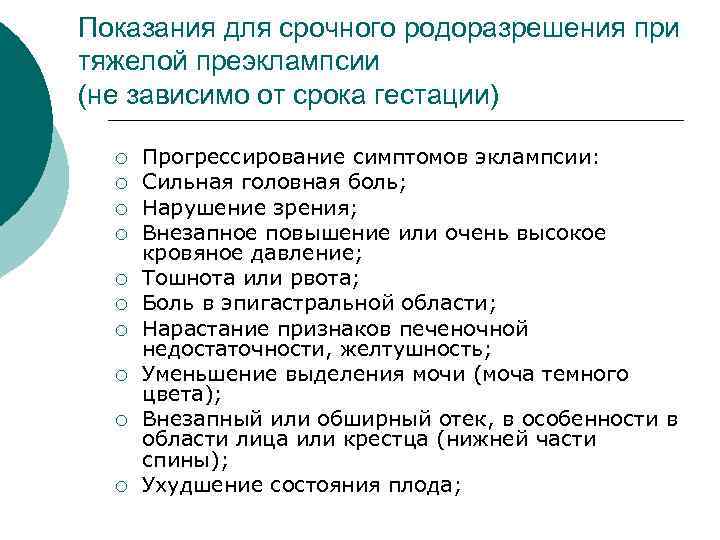 Показания для срочного родоразрешения при тяжелой преэклампсии
(не зависимо от срока гестации)

○ Прогрессирование симптомов эклампсии:
○ Сильная головная боль;
○ Нарушение зрения;
○ Внезапное повышение или очень высокое кровяное давление;
○ Тошнота или рвота;
○ Боль в эпигастральной области;
○ Нарастание признаков печеночной недостаточности, желтушность;
○ Уменьшение выделения мочи (моча темного цвета);
○ Внезапный или обширный отек, в особенности в области лица или крестца (нижней части спины);
○ Ухудшение состояния плода;